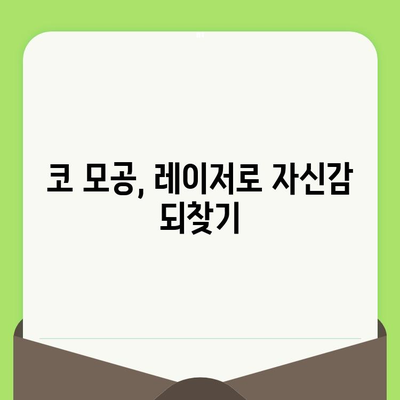 코 모공, 레이저로 자신감 되찾기